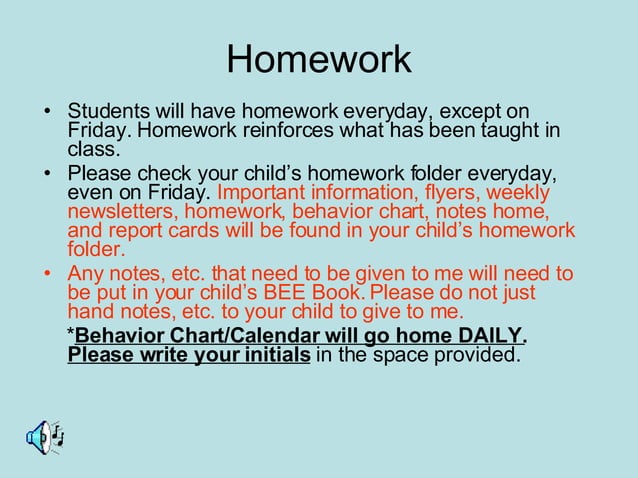 Homework

• Students will have homework everyday, except on Friday. Homework reinforces what has been taught in class.

• Please check your child's homework folder everyday, even on Friday. Important information, flyers, weekly newsletters, homework, behavior chart, notes home, and report cards will be found in your child's homework folder.

• Any notes, etc. that need to be given to me will need to be put in your child's BEE Book. Please do not just hand notes, etc. to your child to give to me.

*Behavior Chart/Calendar will go home DAILY. Please write your initials in the space provided.